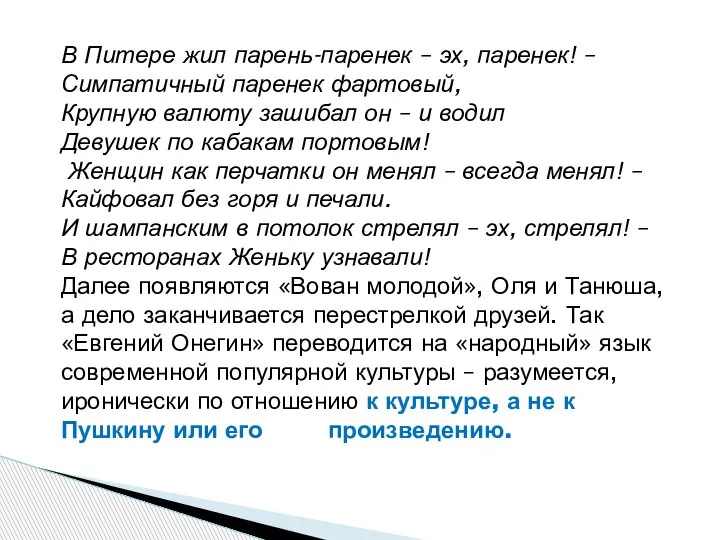 В Питере жил парень-паренек – эх, паренек! –
Симпатичный паренек фартовый,
Крупную валюту зашибал он – и водил
Девушек по кабакам портовым!
Женщин как перчатки он менял – всегда менял! –
Кайфовал без горя и печали.
И шампанским в потолок стрелял – эх, стрелял! –
В ресторанах Женьку узнавали!

Далее появляются «Вован молодой», Оля и Танюша, а дело заканчивается перестрелкой друзей. Так «Евгений Онегин» переводится на «народный» язык современной популярной культуры – разумеется, иронически по отношению к культуре, а не к Пушкину или его произведению.